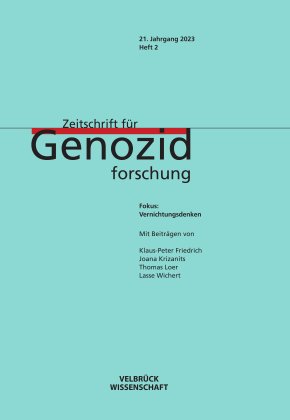 21. Jahrgang 2023
Heft 2

Zeitschrift für
Genozid
forschung

Fokus:
Vernichtungsdenken

Mit Beiträgen von

Klaus-Peter Friedrich
Joana Krizanits
Thomas Loer
Lasse Wichert

VELBRÜCK
WISSENSCHAFT